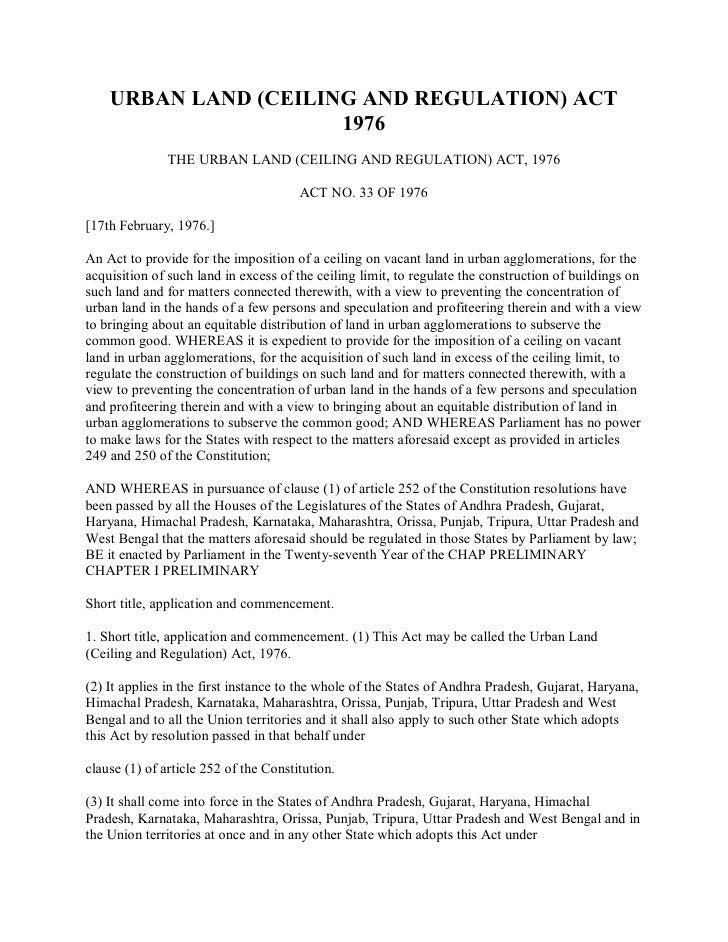 URBAN LAND (CEILING AND REGULATION) ACT 1976

THE URBAN LAND (CEILING AND REGULATION) ACT, 1976

ACT NO. 33 OF 1976

[17th February, 1976.]

An Act to provide for the imposition of a ceiling on vacant land in urban agglomerations, for the acquisition of such land in excess of the ceiling limit, to regulate the construction of buildings on such land and for matters connected therewith, with a view to preventing the concentration of urban land in the hands of a few persons and speculation and profiteering therein and with a view to bringing about an equitable distribution of land in urban agglomerations to subserve the common good. WHEREAS it is expedient to provide for the imposition of a ceiling on vacant land in urban agglomerations, for the acquisition of such land in excess of the ceiling limit, to regulate the construction of buildings on such land and for matters connected therewith, with a view to preventing the concentration of urban land in the hands of a few persons and speculation and profiteering therein and with a view to bringing about an equitable distribution of land in urban agglomerations to subserve the common good; AND WHEREAS Parliament has no power to make laws for the States with respect to the matters aforesaid except as provided in articles 249 and 250 of the Constitution;

AND WHEREAS in pursuance of clause (1) of article 252 of the Constitution resolutions have been passed by all the Houses of the Legislatures of the States of Andhra Pradesh, Gujarat, Haryana, Himachal Pradesh, Karnataka, Maharashtra, Orissa, Punjab, Tripura, Uttar Pradesh and West Bengal that the matters aforesaid should be regulated in those States by Parliament by law; BE it enacted by Parliament in the Twenty-seventh Year of the CHAP PRELIMINARY CHAPTER I PRELIMINARY

Short title, application and commencement.

1. Short title, application and commencement. (1) This Act may be called the Urban Land (Ceiling and Regulation) Act, 1976.

(2) It applies in the first instance to the whole of the States of Andhra Pradesh, Gujarat, Haryana, Himachal Pradesh, Karnataka, Maharashtra, Orissa, Punjab, Tripura, Uttar Pradesh and West Bengal and to all the Union territories and it shall also apply to such other State which adopts this Act by resolution passed in that behalf under

clause (1) of article 252 of the Constitution.

(3) It shall come into force in the States of Andhra Pradesh, Gujarat, Haryana, Himachal Pradesh, Karnataka, Maharashtra, Orissa, Punjab, Tripura, Uttar Pradesh and West Bengal and in the Union territories at once and in any other State which adopts this Act under